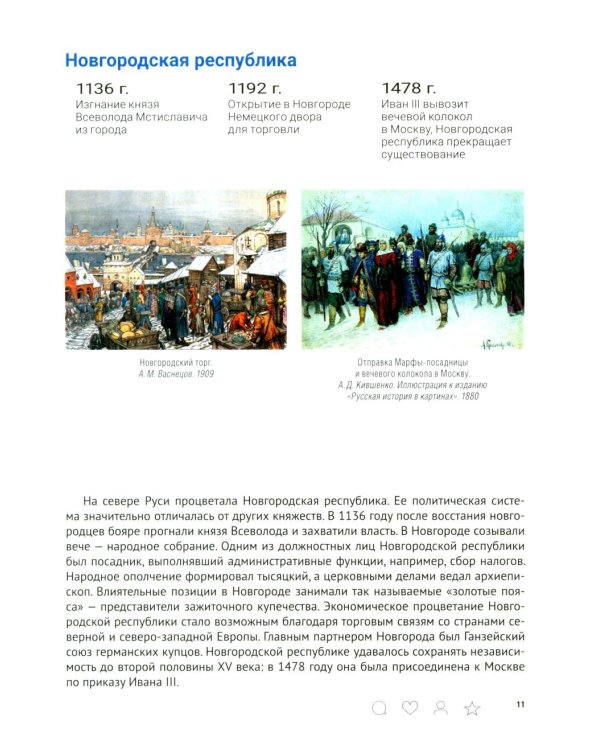 Новгородская республика

1136 г.
Изгнание князя Всеволода Мстиславича из города

1192 г.
Открытие в Новгороде Немецкого двора для торговли

1478 г.
Иван III вывозит вечевой колокол в Москву, Новгородская республика прекращает существование

Новгородский торг.
А. М. Васнецов. 1909

Отправка Марфы-посадницы и вечевого колокола в Москву.
А. Д. Кившенко. Иллюстрация к изданию «Русская история в картинах». 1880

На севере Руси процветала Новгородская республика. Ее политическая система значительно отличалась от других княжеств. В 1136 году после восстания новгородцев бояре прогнали князя Всеволода и захватили власть. В Новгороде созывали вече — народное собрание. Одним из должностных лиц Новгородской республики был посадник, выполнявший административные функции, например, сбор налогов. Народное ополчение формировал тысяцкий, а церковными делами ведал архиепископ. Влиятельные позиции в Новгороде занимали так называемые «золотые пояса» — представители зажиточного купечества. Экономическое процветание Новгородской республики стало возможным благодаря торговым связям со странами северной и северо-западной Европы. Главным партнером Новгорода был Ганзейский союз германских купцов. Новгородской республике удавалось сохранять независимость до второй половины XV века: в 1478 году она была присоединена к Москве по приказу Ивана III.

11